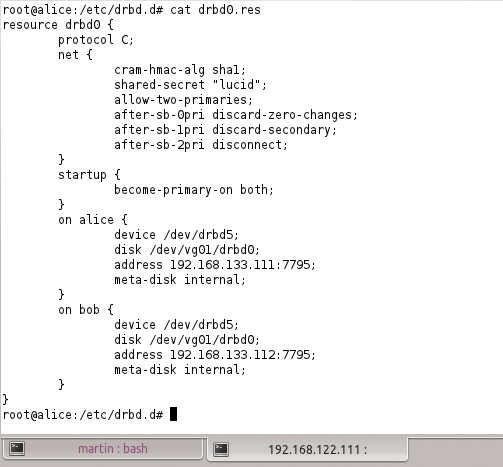 root@alice:/etc/drbd.d# cat drbd0.res
resource drbd0 {
        protocol C;
        net {
                cram-hmac-alg sha1;
                shared-secret "lucid";
                allow-two-primaries;
                after-sb-0pri discard-zero-changes;
                after-sb-1pri discard-secondary;
                after-sb-2pri disconnect;
        }
        startup {
                become-primary-on both;
        }
        on alice {
                device /dev/drbd5;
                disk /dev/vg01/drbd0;
                address 192.168.133.111:7795;
                meta-disk internal;
        }
        on bob {
                device /dev/drbd5;
                disk /dev/vg01/drbd0;
                address 192.168.133.112:7795;
                meta-disk internal;
        }
}
root@alice:/etc/drbd.d#

martin : bash

192.168.122.111 :